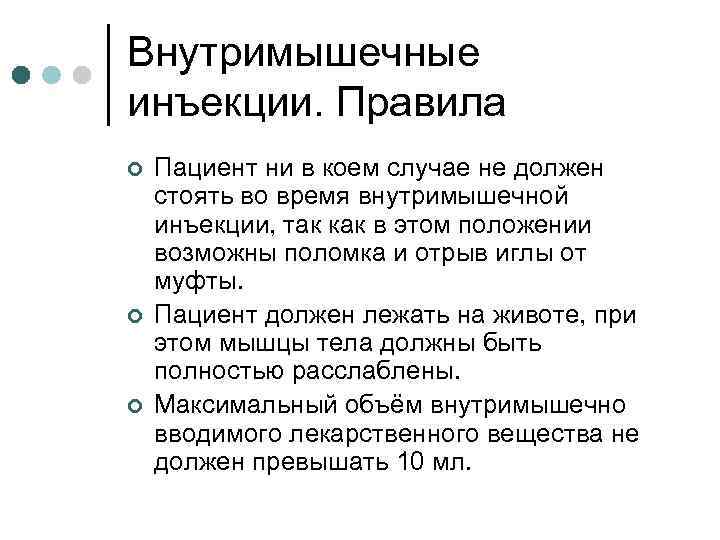 Внутримышечные инъекции. Правила

Пациент ни в коем случае не должен стоять во время внутримышечной инъекции, так как в этом положении возможны поломка и отрыв иглы от муфты.

Пациент должен лежать на животе, при этом мышцы тела должны быть полностью расслаблены.

Максимальный объём внутримышечно вводимого лекарственного вещества не должен превышать 10 мл.